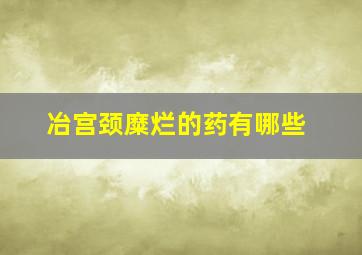 冶宫颈糜烂的药有哪些